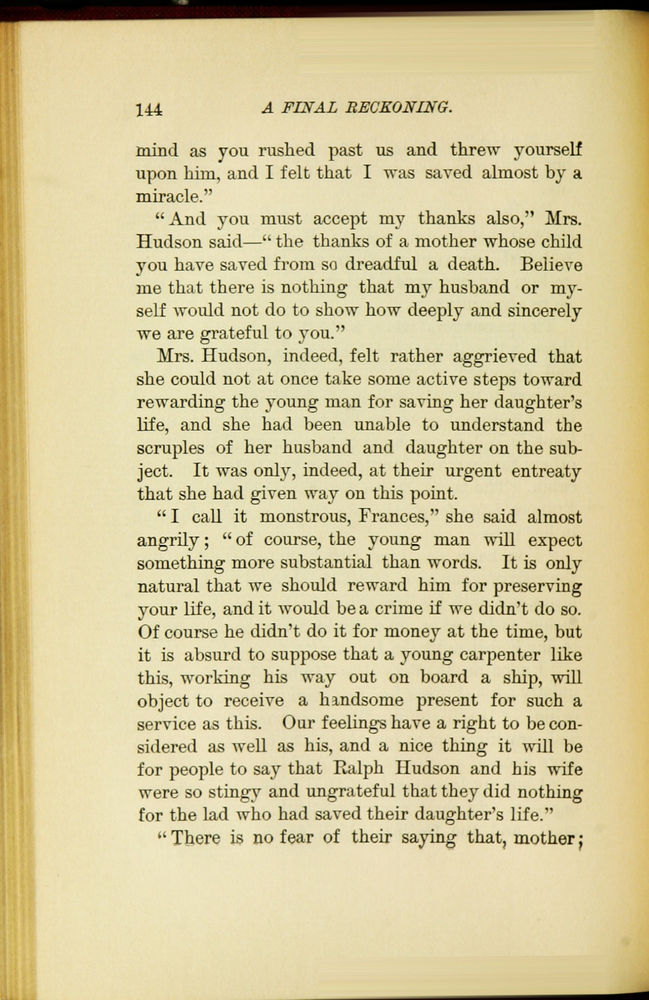 144 A FINAL RECKONING.

mind as you rushed past us and threw yourself upon him, and I felt that I was saved almost by a miracle."

"And you must accept my thanks also," Mrs. Hudson said—"the thanks of a mother whose child you have saved from so dreadful a death. Believe me that there is nothing that my husband or myself would not do to show how deeply and sincerely we are grateful to you."

Mrs. Hudson, indeed, felt rather aggrieved that she could not at once take some active steps toward rewarding the young man for saving her daughter's life, and she had been unable to understand the scruples of her husband and daughter on the subject. It was only, indeed, at their urgent entreaty that she had given way on this point.

"I call it monstrous, Frances," she said almost angrily; "of course, the young man will expect something more substantial than words. It is only natural that we should reward him for preserving your life, and it would be a crime if we didn't do so. Of course he didn't do it for money at the time, but it is absurd to suppose that a young carpenter like this, working his way out on board a ship, will object to receive a handsome present for such a service as this. Our feelings have a right to be considered as well as his, and a nice thing it will be for people to say that Ralph Hudson and his wife were so stingy and ungrateful that they did nothing for the lad who had saved their daughter's life."

"There is no fear of their saying that, mother;